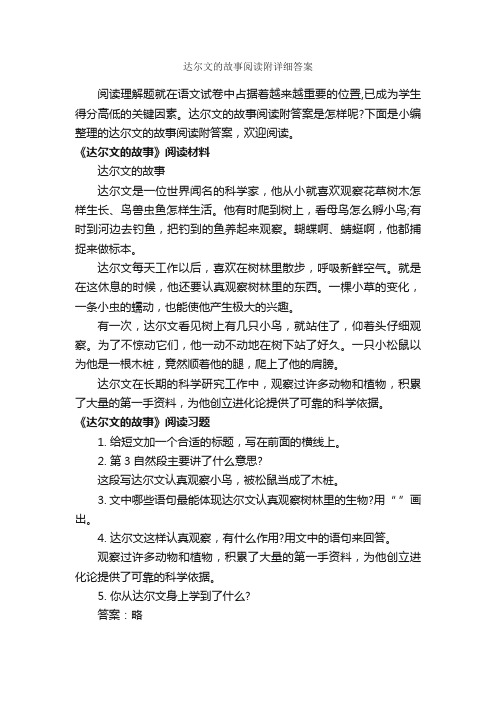 达尔文的故事阅读附详细答案

阅读理解题就在语文试卷中占据着越来越重要的位置,已成为学生得分高低的关键因素。达尔文的故事阅读附答案是怎样呢?下面是小编整理的达尔文的故事阅读附答案，欢迎阅读。

《达尔文的故事》阅读材料

达尔文的故事

达尔文是一位世界闻名的科学家，他从小就喜欢观察花草树木怎样生长、鸟兽虫鱼怎样生活。他有时爬到树上，看母鸟怎么孵小鸟;有时到河边去钓鱼，把钓到的鱼养起来观察。蝴蝶啊、蜻蜓啊，他都捕捉来做标本。

达尔文每天工作以后，喜欢在树林里散步，呼吸新鲜空气。就是在这休息的时候，他还要认真观察树林里的东西。一棵小草的变化，一条小虫的蠕动，也能使他产生极大的兴趣。

有一次，达尔文看见树上有几只小鸟，就站住了，仰着头仔细观察。为了不惊动它们，他一动不动地在树下站了好久。一只小松鼠以为他是一根木桩，竟然顺着他的腿，爬上了他的肩膀。

达尔文在长期的科学研究工作中，观察过许多动物和植物，积累了大量的第一手资料，为他创立进化论提供了可靠的科学依据。

《达尔文的故事》阅读习题

1. 给短文加一个合适的标题，写在前面的横线上。

2. 第 3 自然段主要讲了什么意思?

这段写达尔文认真观察小鸟，被松鼠当成了木桩。

3. 文中哪些语句最能体现达尔文认真观察树林里的生物?用“ ”画出。

4. 达尔文这样认真观察，有什么作用?用文中的语句来回答。

观察过许多动物和植物，积累了大量的第一手资料，为他创立进化论提供了可靠的科学依据。

5. 你从达尔文身上学到了什么?

答案：略